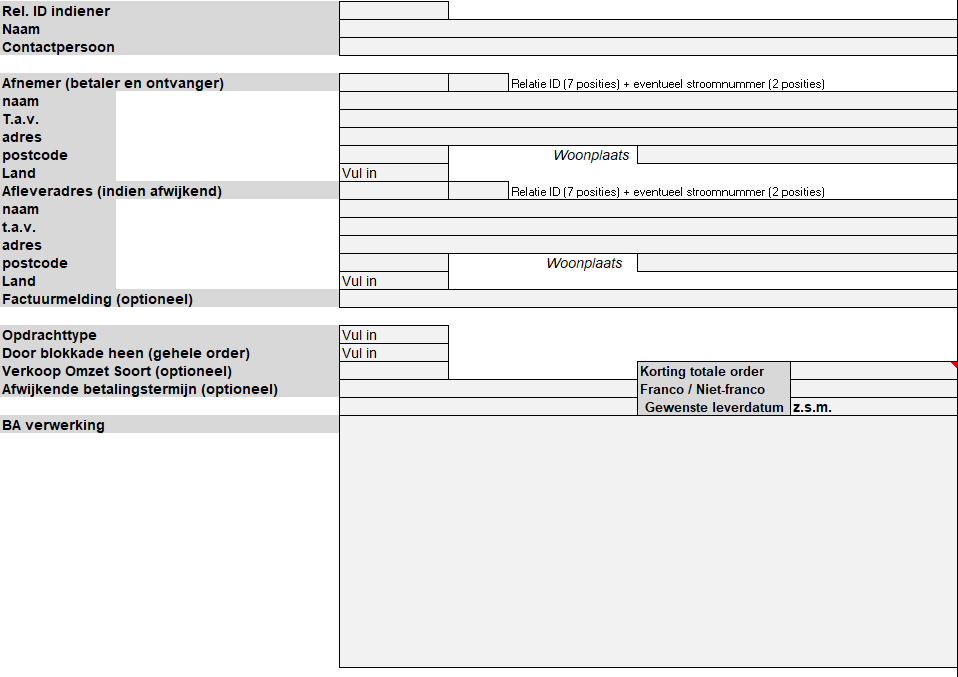 Rel. ID indiener
Naam
Contactpersoon

Afnemer (betaler en ontvanger) Relatie ID (7 posities) + eventueel stroomnummer (2 posities)
naam
T.a.v.
adres
postcode Woonplaats
Land Vul in
Afleveradres (indien afwijkend) Relatie ID (7 posities) + eventueel stroomnummer (2 posities)
naam
t.a.v.
adres
postcode Woonplaats
Land Vul in
Factuurmelding (optioneel)

Opdrachttype Vul in
Door blokkade heen (gehele order) Vul in
Verkoop Omzet Soort (optioneel) Korting totale order
Afwijkende betalingstermijn (optioneel) Franco / Niet-franco
Gewenste leverdatum z.s.m.
BA verwerking